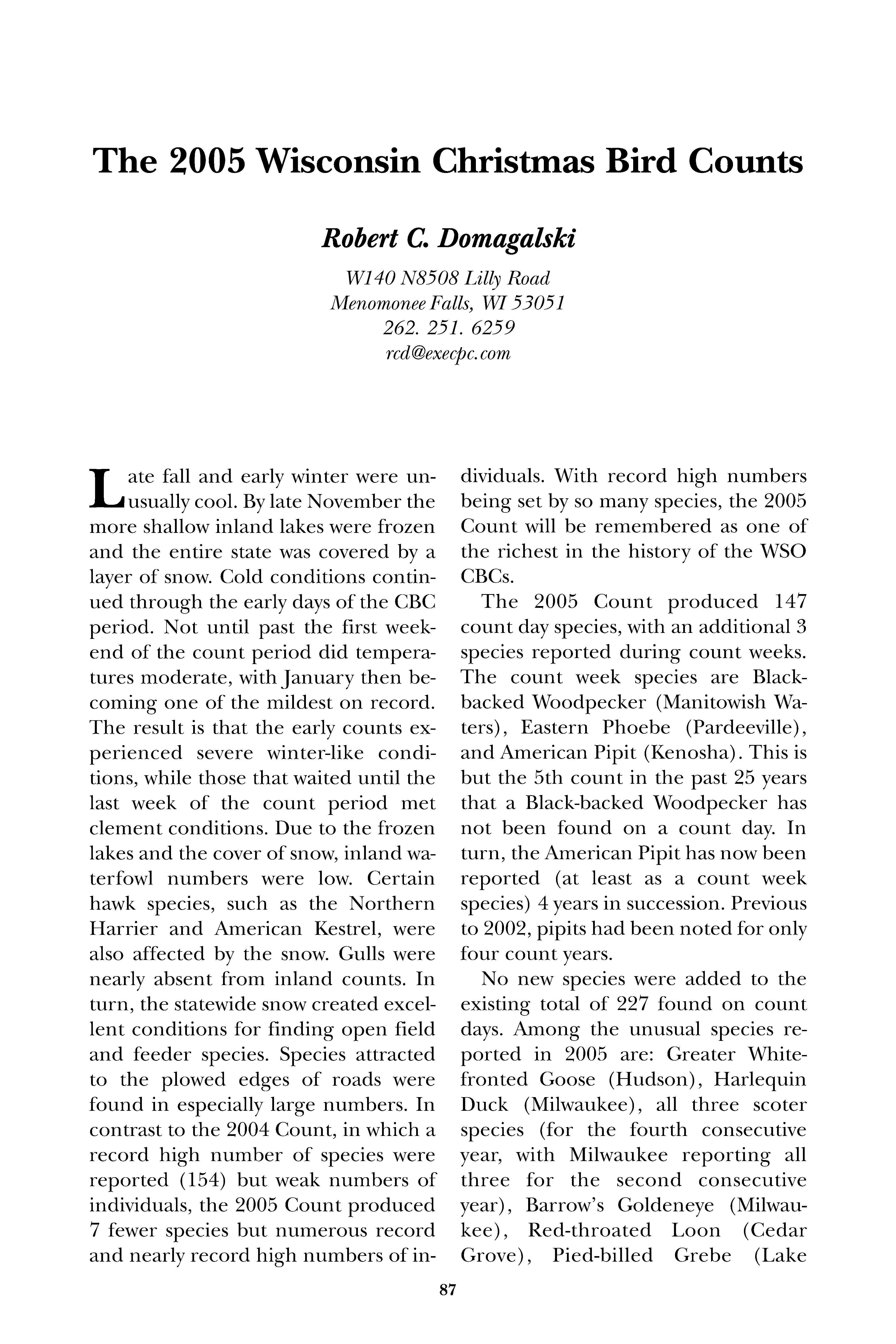 The 2005 Wisconsin Christmas Bird Counts

Robert C. Domagalski

W140 N8508 Lilly Road
Menomonee Falls, WI 53051
262. 251. 6259
rcd@execpc.com

Late fall and early winter were unusually cool. By late November the more shallow inland lakes were frozen and the entire state was covered by a layer of snow. Cold conditions continued through the early days of the CBC period. Not until past the first weekend of the count period did temperatures moderate, with January then becoming one of the mildest on record. The result is that the early counts experienced severe winter-like conditions, while those that waited until the last week of the count period met clement conditions. Due to the frozen lakes and the cover of snow, inland waterfowl numbers were low. Certain hawk species, such as the Northern Harrier and American Kestrel, were also affected by the snow. Gulls were nearly absent from inland counts. In turn, the statewide snow created excellent conditions for finding open field and feeder species. Species attracted to the plowed edges of roads were found in especially large numbers. In contrast to the 2004 Count, in which a record high number of species were reported (154) but weak numbers of individuals, the 2005 Count produced 7 fewer species but numerous record and nearly record high numbers of individuals. With record high numbers being set by so many species, the 2005 Count will be remembered as one of the richest in the history of the WSO CBCs.

The 2005 Count produced 147 count day species, with an additional 3 species reported during count weeks. The count week species are Black-backed Woodpecker (Manitowish Waters), Eastern Phoebe (Pardeeville), and American Pipit (Kenosha). This is but the 5th count in the past 25 years that a Black-backed Woodpecker has not been found on a count day. In turn, the American Pipit has now been reported (at least as a count week species) 4 years in succession. Previous to 2002, pipits had been noted for only four count years.

No new species were added to the existing total of 227 found on count days. Among the unusual species reported in 2005 are: Greater White-fronted Goose (Hudson), Harlequin Duck (Milwaukee), all three scoter species (for the fourth consecutive year, with Milwaukee reporting all three for the second consecutive year), Barrow's Goldeneye (Milwaukee), Red-throated Loon (Cedar Grove), Pied-billed Grebe (Lake

87